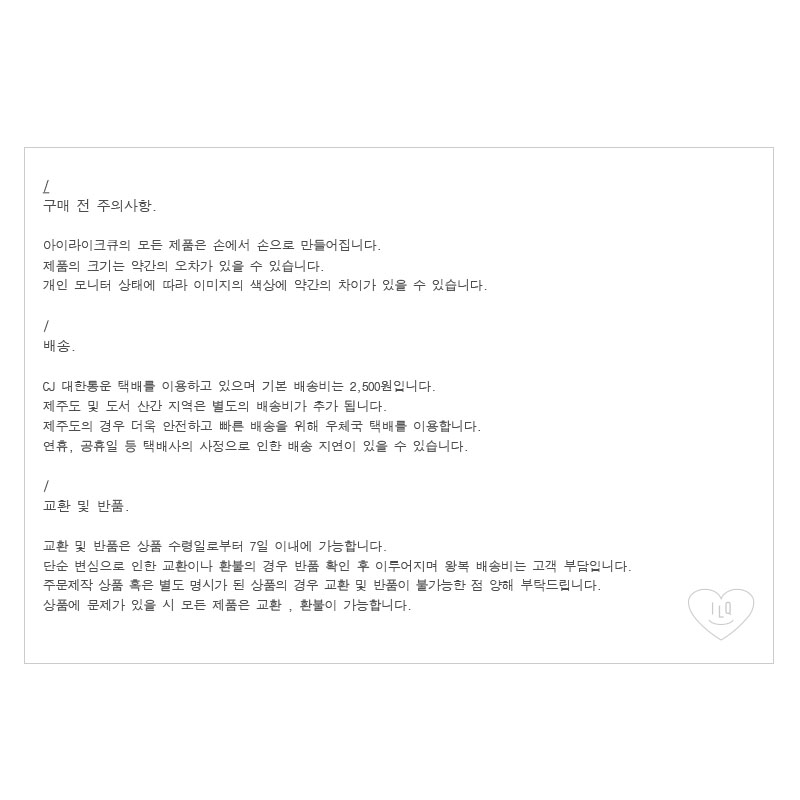 /
구매 전 주의사항.

아이라이크큐의 모든 제품은 손에서 손으로 만들어집니다.
제품의 크기는 약간의 오차가 있을 수 있습니다.
개인 모니터 상태에 따라 이미지의 색상에 약간의 차이가 있을 수 있습니다.

/
배송.

CJ 대한통운 택배를 이용하고 있으며 기본 배송비는 2,500원입니다.
제주도 및 도서 산간 지역은 별도의 배송비가 추가 됩니다.
제주도의 경우 더욱 안전하고 빠른 배송을 위해 우체국 택배를 이용합니다.
연휴, 공휴일 등 택배사의 사정으로 인한 배송 지연이 있을 수 있습니다.

/
교환 및 반품.

교환 및 반품은 상품 수령일로부터 7일 이내에 가능합니다.
단순 변심으로 인한 교환이나 환불의 경우 반품 확인 후 이루어지며 왕복 배송비는 고객 부담입니다.
주문제작 상품 혹은 별도 명시가 된 상품의 경우 교환 및 반품이 불가능한 점 양해 부탁드립니다.
상품에 문제가 있을 시 모든 제품은 교환 , 환불이 가능합니다.

ILQ